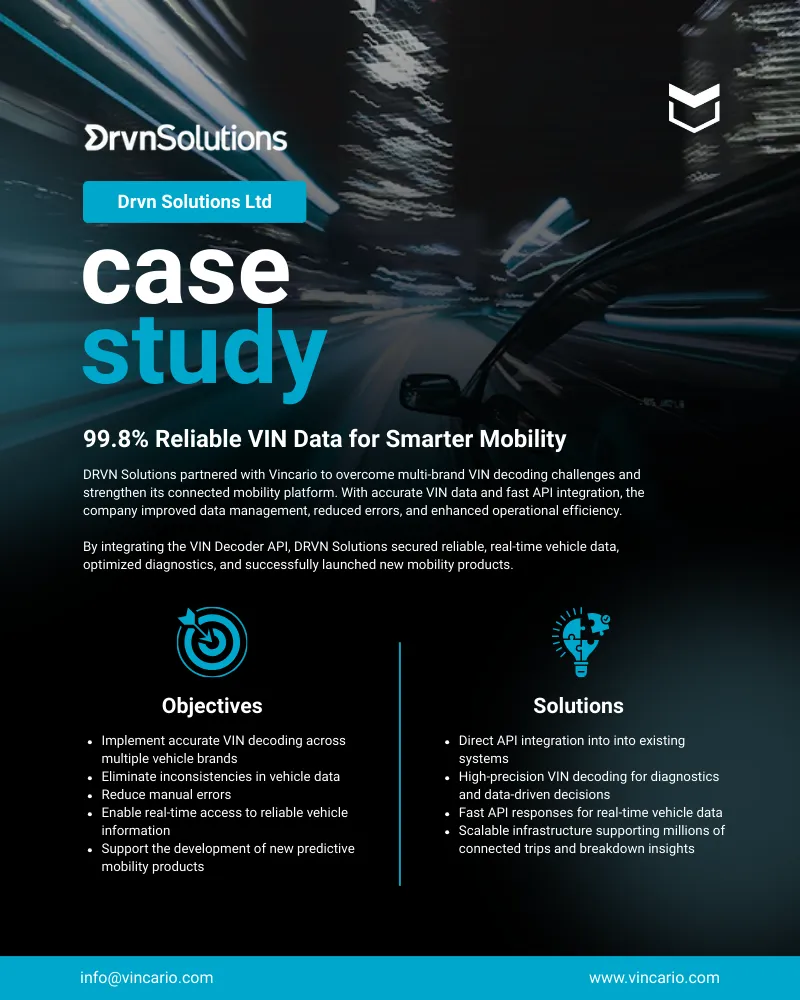 DrvnSolutions

Drvn Solutions Ltd

case
study

99.8% Reliable VIN Data for Smarter Mobility

DRVN Solutions partnered with Vincario to overcome multi-brand VIN decoding challenges and strengthen its connected mobility platform. With accurate VIN data and fast API integration, the company improved data management, reduced errors, and enhanced operational efficiency.

By integrating the VIN Decoder API, DRVN Solutions secured reliable, real-time vehicle data, optimized diagnostics, and successfully launched new mobility products.

Objectives

- Implement accurate VIN decoding across multiple vehicle brands
- Eliminate inconsistencies in vehicle data
- Reduce manual errors
- Enable real-time access to reliable vehicle information
- Support the development of new predictive mobility products

Solutions

- Direct API integration into into existing systems
- High-precision VIN decoding for diagnostics and data-driven decisions
- Fast API responses for real-time vehicle data
- Scalable infrastructure supporting millions of connected trips and breakdown insights

info@vincario.com

www.vincario.com